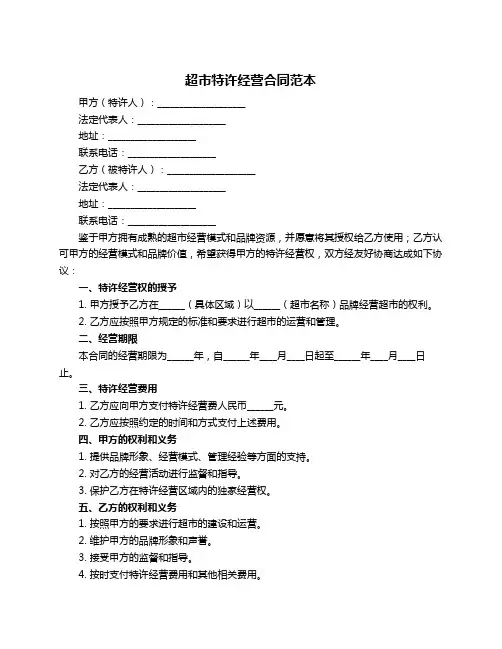 超市特许经营合同范本

甲方（特许人）：__________________

法定代表人：__________________

地址：__________________

联系电话：__________________

乙方（被特许人）：__________________

法定代表人：__________________

地址：__________________

联系电话：__________________

鉴于甲方拥有成熟的超市经营模式和品牌资源，并愿意将其授权给乙方使用；乙方认可甲方的经营模式和品牌价值，希望获得甲方的特许经营权，双方经友好协商达成如下协议：

一、特许经营权的授予

1. 甲方授予乙方在_____（具体区域）以_____（超市名称）品牌经营超市的权利。

2. 乙方应按照甲方规定的标准和要求进行超市的运营和管理。

二、经营期限

本合同的经营期限为_____年，自_____年___月___日起至_____年___月___日止。

三、特许经营费用

1. 乙方应向甲方支付特许经营费人民币_____元。

2. 乙方应按照约定的时间和方式支付上述费用。

四、甲方的权利和义务

1. 提供品牌形象、经营模式、管理经验等方面的支持。

2. 对乙方的经营活动进行监督和指导。

3. 保护乙方在特许经营区域内的独家经营权。

五、乙方的权利和义务

1. 按照甲方的要求进行超市的建设和运营。

2. 维护甲方的品牌形象和声誉。

3. 接受甲方的监督和指导。

4. 按时支付特许经营费用和其他相关费用。